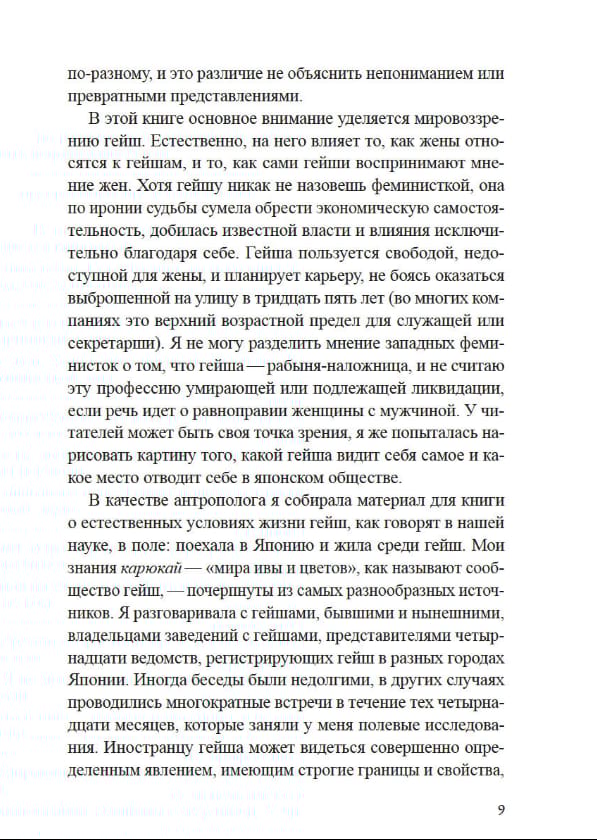 по-разному, и это различие не объяснить непониманием или превратными представлениями.

В этой книге основное внимание уделяется мировоззрению гейш. Естественно, на него влияет то, как жены относятся к гейшам, и то, как сами гейши воспринимают мнение жен. Хотя гейшу никак не назовешь феминисткой, она по иронии судьбы сумела обрести экономическую самостоятельность, добилась известной власти и влияния исключительно благодаря себе. Гейша пользуется свободой, недоступной для жены, и планирует карьеру, не боясь оказаться выброшенной на улицу в тридцать пять лет (во многих компаниях это верхний возрастной предел для служащей или секретарши). Я не могу разделить мнение западных феминисток о том, что гейша — рабыня-наложница, и не считаю эту профессию умирающей или подлежащей ликвидации, если речь идет о равноправии женщины с мужчиной. У читателей может быть своя точка зрения, я же попыталась нарисовать картину того, какой гейша видит себя самое и какое место отводит себе в японском обществе.

В качестве антрополога я собирала материал для книги о естественных условиях жизни гейш, как говорят в нашей науке, в поле: поехала в Японию и жила среди гейш. Мои знания карюкай — «мира ивы и цветов», как называют сообщество гейш, — почерпнуты из самых разнообразных источников. Я разговаривала с гейшами, бывшими и нынешними, владельцами заведений с гейшами, представителями четырнадцати ведомств, регистрирующих гейш в разных городах Японии. Иногда беседы были недолгими, в других случаях проводились многократные встречи в течение тех четырнадцати месяцев, которые заняли у меня полевые исследования. Иностранцу гейша может видеться совершенно определенным явлением, имеющим строгие границы и свойства,

9